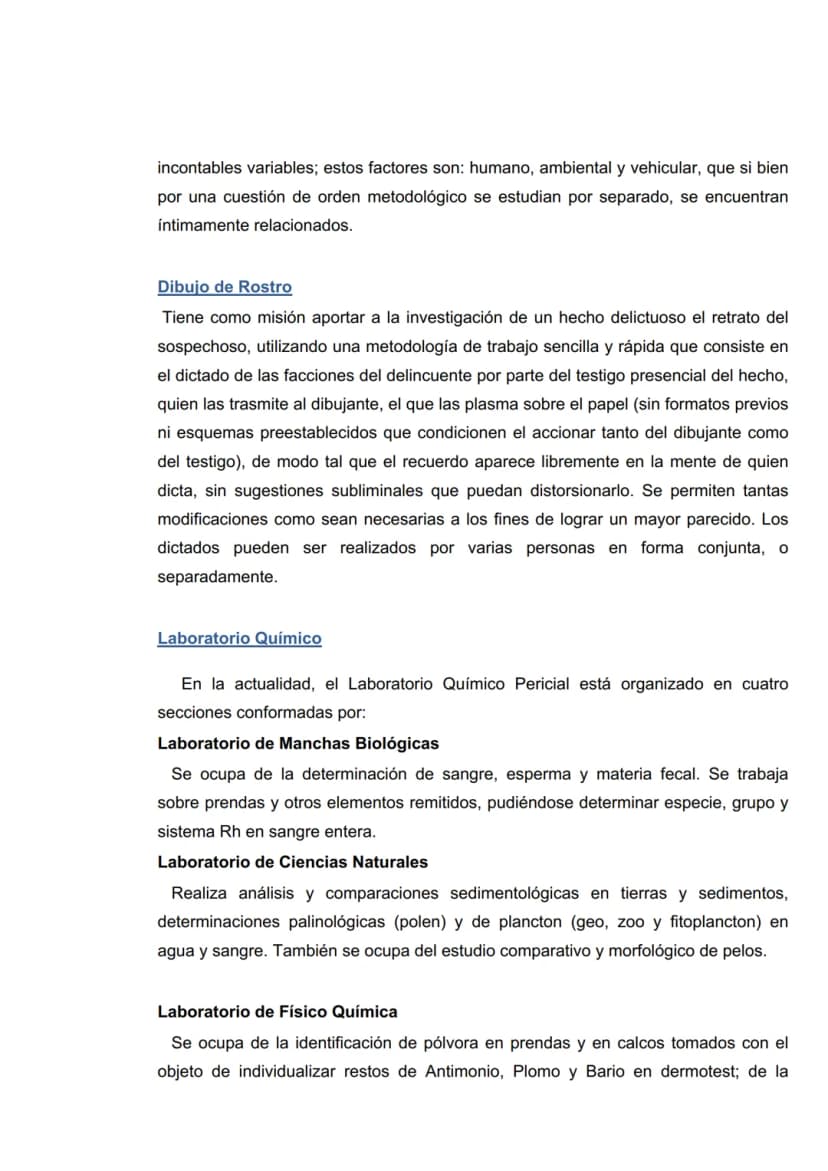 incontables variables; estos factores son: humano, ambiental y vehicular, que si bien por una cuestión de orden metodológico se estudian por separado, se encuentran íntimamente relacionados.

Dibujo de Rostro

Tiene como misión aportar a la investigación de un hecho delictuoso el retrato del sospechoso, utilizando una metodología de trabajo sencilla y rápida que consiste en el dictado de las facciones del delincuente por parte del testigo presencial del hecho, quien las trasmite al dibujante, el que las plasma sobre el papel (sin formatos previos ni esquemas preestablecidos que condicionen el accionar tanto del dibujante como del testigo), de modo tal que el recuerdo aparece libremente en la mente de quien dicta, sin sugestiones subliminales que puedan distorsionarlo. Se permiten tantas modificaciones como sean necesarias a los fines de lograr un mayor parecido. Los dictados pueden ser realizados por varias personas en forma conjunta, o separadamente.

Laboratorio Químico

En la actualidad, el Laboratorio Químico Pericial está organizado en cuatro secciones conformadas por:

Laboratorio de Manchas Biológicas

Se ocupa de la determinación de sangre, esperma y materia fecal. Se trabaja sobre prendas y otros elementos remitidos, pudiéndose determinar especie, grupo y sistema Rh en sangre entera.

Laboratorio de Ciencias Naturales

Realiza análisis y comparaciones sedimentológicas en tierras y sedimentos, determinaciones palinológicas (polen) y de plancton (geo, zoo y fitoplancton) en agua y sangre. También se ocupa del estudio comparativo y morfológico de pelos.

Laboratorio de Físico Química

Se ocupa de la identificación de pólvora en prendas y en calcos tomados con el objeto de individualizar restos de Antimonio, Plomo y Bario en dermotest; de la